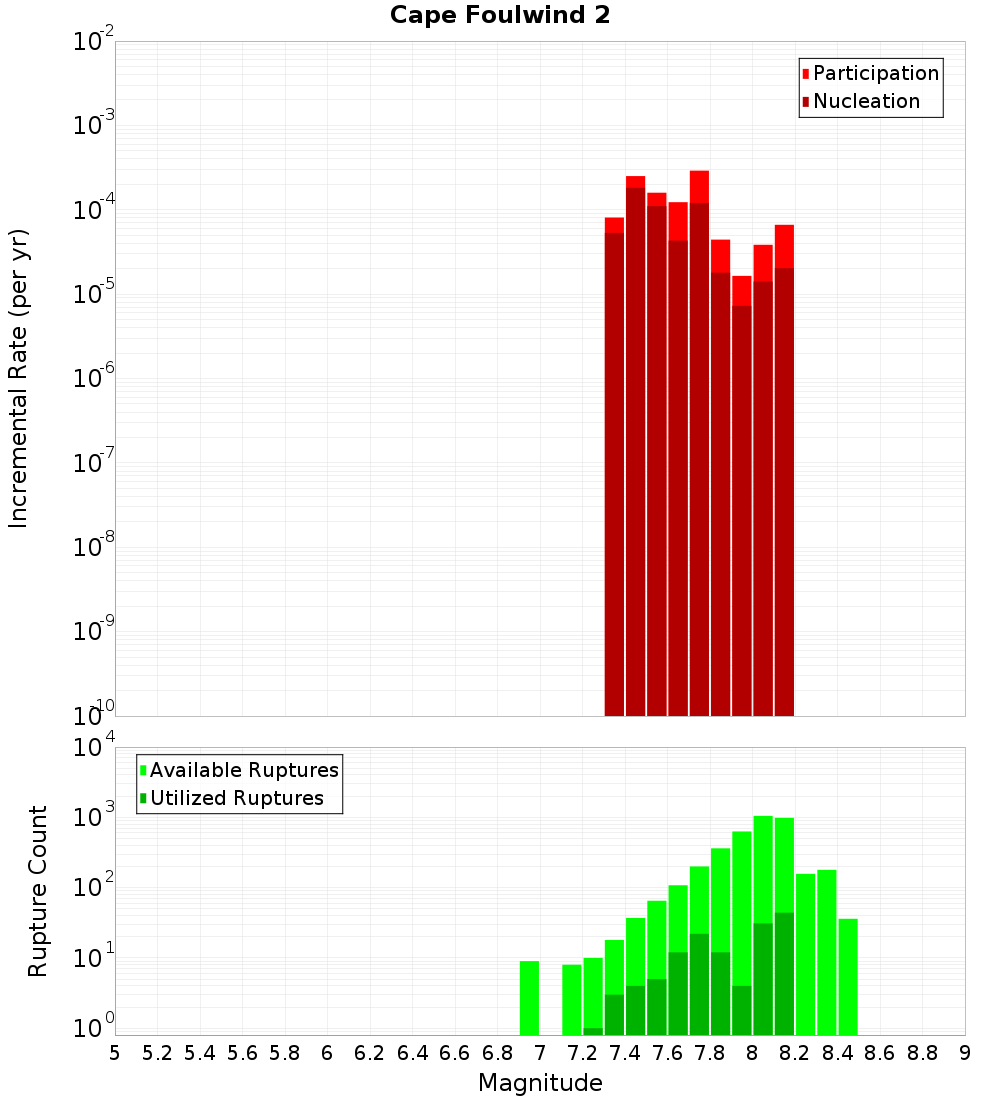 Cape Foulwind 2

Participation
Nucleation

Incremental Rate (per yr)

$10^{-2}$
$10^{-3}$
$10^{-4}$
$10^{-5}$
$10^{-6}$
$10^{-7}$
$10^{-8}$
$10^{-9}$
$10^{-10}$

Available Ruptures
Utilized Ruptures

Rupture Count

$10^{4}$
$10^{3}$
$10^{2}$
$10^{1}$
$10^{0}$

5 5.2 5.4 5.6 5.8 6 6.2 6.4 6.6 6.8 7 7.2 7.4 7.6 7.8 8 8.2 8.4 8.6 8.8 9

Magnitude